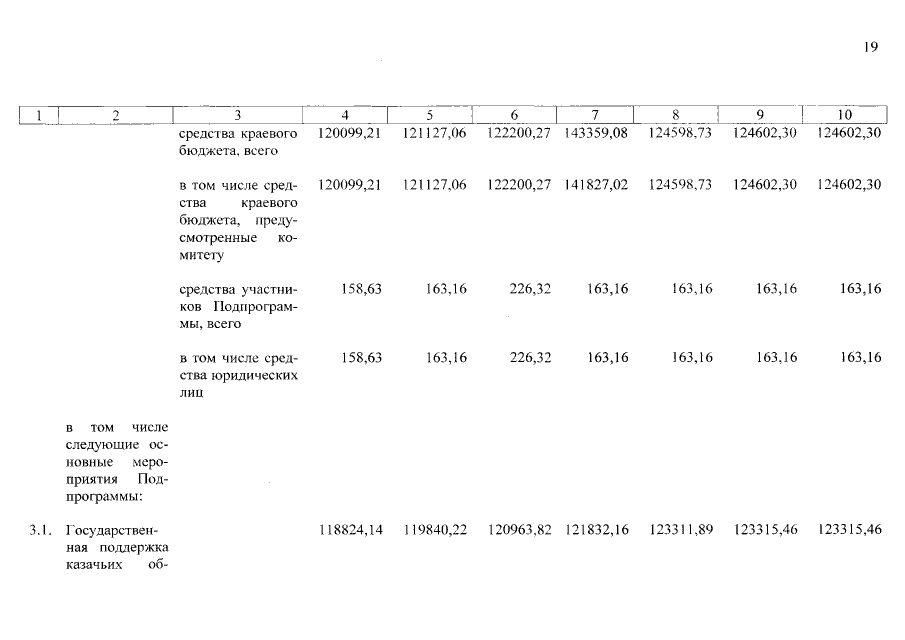 19

| 1 | 2 | 3 | 4 | 5 | 6 | 7 | 8 | 9 | 10 |
|---|---|---|---|---|---|---|---|---|---|
| | | средства краевого бюджета, всего | 120099,21 | 121127,06 | 122200,27 | 143359,08 | 124598,73 | 124602,30 | 124602,30 |
| | | в том числе средства краевого бюджета, предусмотренные комитету | 120099,21 | 121127,06 | 122200,27 | 141827,02 | 124598,73 | 124602,30 | 124602,30 |
| | | средства участников Подпрограммы, всего | 158,63 | 163,16 | 226,32 | 163,16 | 163,16 | 163,16 | 163,16 |
| | | в том числе средства юридических лиц | 158,63 | 163,16 | 226,32 | 163,16 | 163,16 | 163,16 | 163,16 |
| | в том числе следующие основные мероприятия Подпрограммы: | | | | | | | | |
| 3.1. | Государственная поддержка казачьих об- | | 118824,14 | 119840,22 | 120963,82 | 121832,16 | 123311,89 | 123315,46 | 123315,46 |